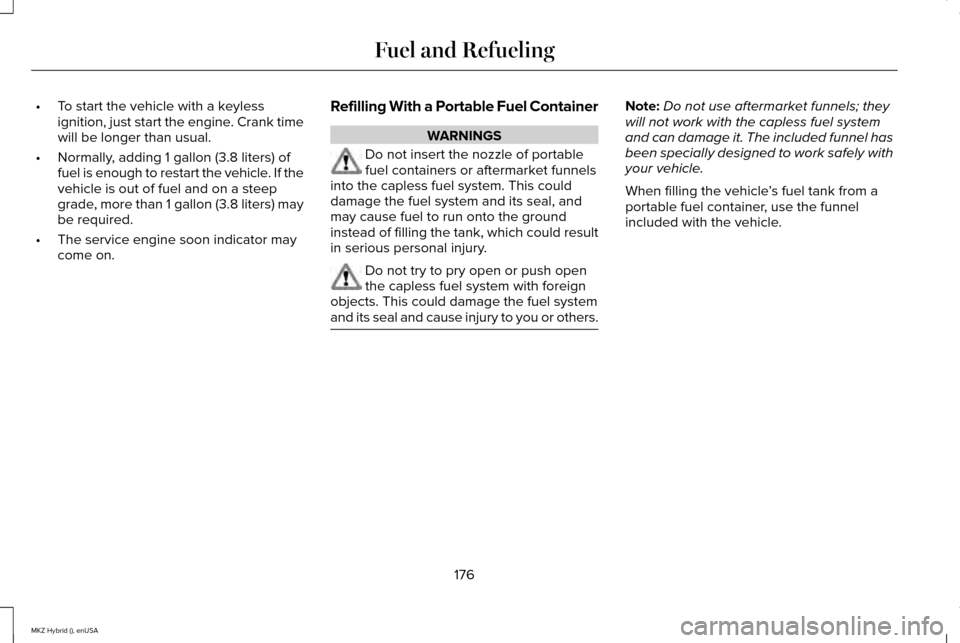 Fuel and Refueling

• To start the vehicle with a keyless ignition, just start the engine. Crank time will be longer than usual.
• Normally, adding 1 gallon (3.8 liters) of fuel is enough to restart the vehicle. If the vehicle is out of fuel and on a steep grade, more than 1 gallon (3.8 liters) may be required.
• The service engine soon indicator may come on.

Refilling With a Portable Fuel Container

WARNINGS

Do not insert the nozzle of portable fuel containers or aftermarket funnels into the capless fuel system. This could damage the fuel system and its seal, and may cause fuel to run onto the ground instead of filling the tank, which could result in serious personal injury.

Do not try to pry open or push open the capless fuel system with foreign objects. This could damage the fuel system and its seal and cause injury to you or others.

Note: Do not use aftermarket funnels; they will not work with the capless fuel system and can damage it. The included funnel has been specially designed to work safely with your vehicle.

When filling the vehicle's fuel tank from a portable fuel container, use the funnel included with the vehicle.

176

MKZ Hybrid (), enUSA

carmanualsonline.info